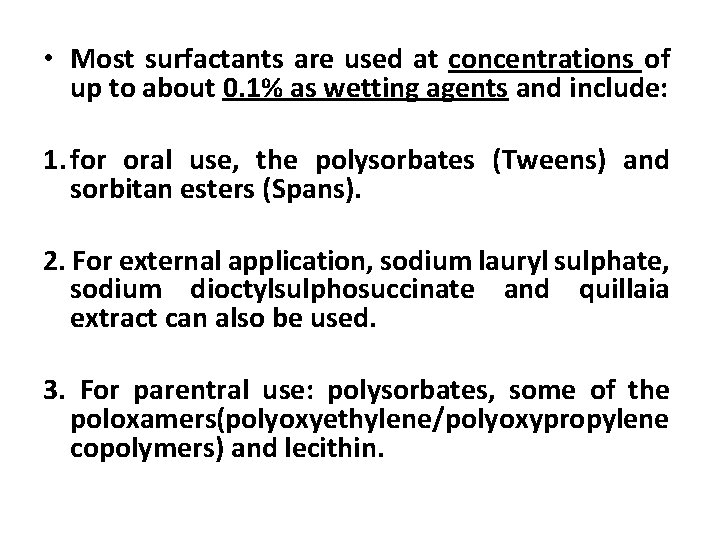 • Most surfactants are used at concentrations of up to about 0.1% as wetting agents and include:

1. for oral use, the polysorbates (Tweens) and sorbitan esters (Spans).

2. For external application, sodium lauryl sulphate, sodium dioctylsulphosuccinate and quillaia extract can also be used.

3. For parentral use: polysorbates, some of the poloxamers(polyoxyethylene/polyoxypropylene copolymers) and lecithin.